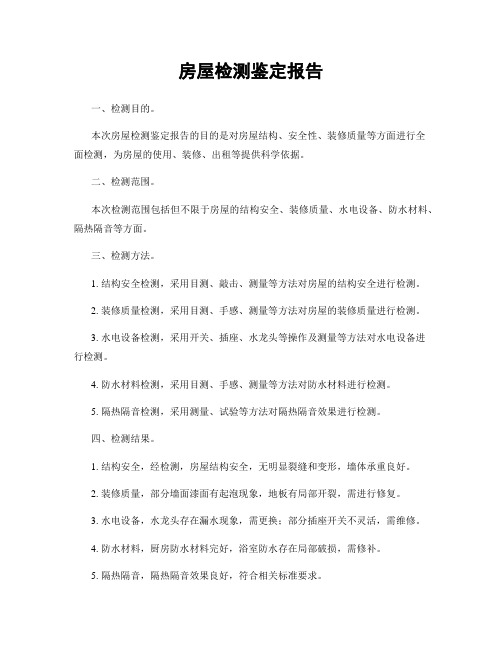 房屋检测鉴定报告

一、检测目的。

本次房屋检测鉴定报告的目的是对房屋结构、安全性、装修质量等方面进行全面检测，为房屋的使用、装修、出租等提供科学依据。

二、检测范围。

本次检测范围包括但不限于房屋的结构安全、装修质量、水电设备、防水材料、隔热隔音等方面。

三、检测方法。

1. 结构安全检测，采用目测、敲击、测量等方法对房屋的结构安全进行检测。

2. 装修质量检测，采用目测、手感、测量等方法对房屋的装修质量进行检测。

3. 水电设备检测，采用开关、插座、水龙头等操作及测量等方法对水电设备进行检测。

4. 防水材料检测，采用目测、手感、测量等方法对防水材料进行检测。

5. 隔热隔音检测，采用测量、试验等方法对隔热隔音效果进行检测。

四、检测结果。

1. 结构安全，经检测，房屋结构安全，无明显裂缝和变形，墙体承重良好。

2. 装修质量，部分墙面漆面有起泡现象，地板有局部开裂，需进行修复。

3. 水电设备，水龙头存在漏水现象，需更换；部分插座开关不灵活，需维修。

4. 防水材料，厨房防水材料完好，浴室防水存在局部破损，需修补。

5. 隔热隔音，隔热隔音效果良好，符合相关标准要求。